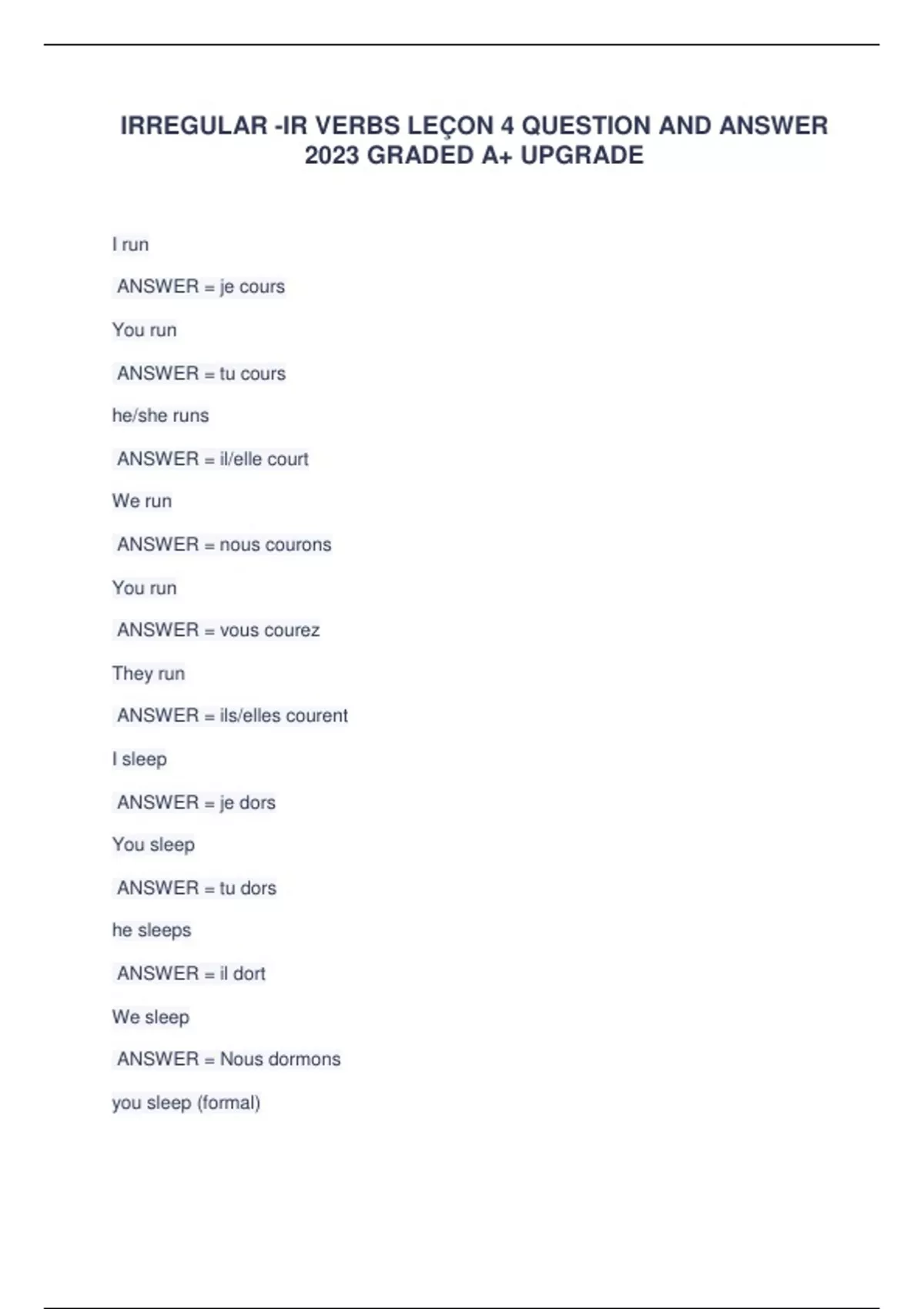 IRREGULAR -IR VERBS LEÇON 4 QUESTION AND ANSWER 2023 GRADED A+ UPGRADE

I run

ANSWER = je cours

You run

ANSWER = tu cours

he/she runs

ANSWER = il/elle court

We run

ANSWER = nous courons

You run

ANSWER = vous courez

They run

ANSWER = ils/elles courent

I sleep

ANSWER = je dors

You sleep

ANSWER = tu dors

he sleeps

ANSWER = il dort

We sleep

ANSWER = Nous dormons

you sleep (formal)